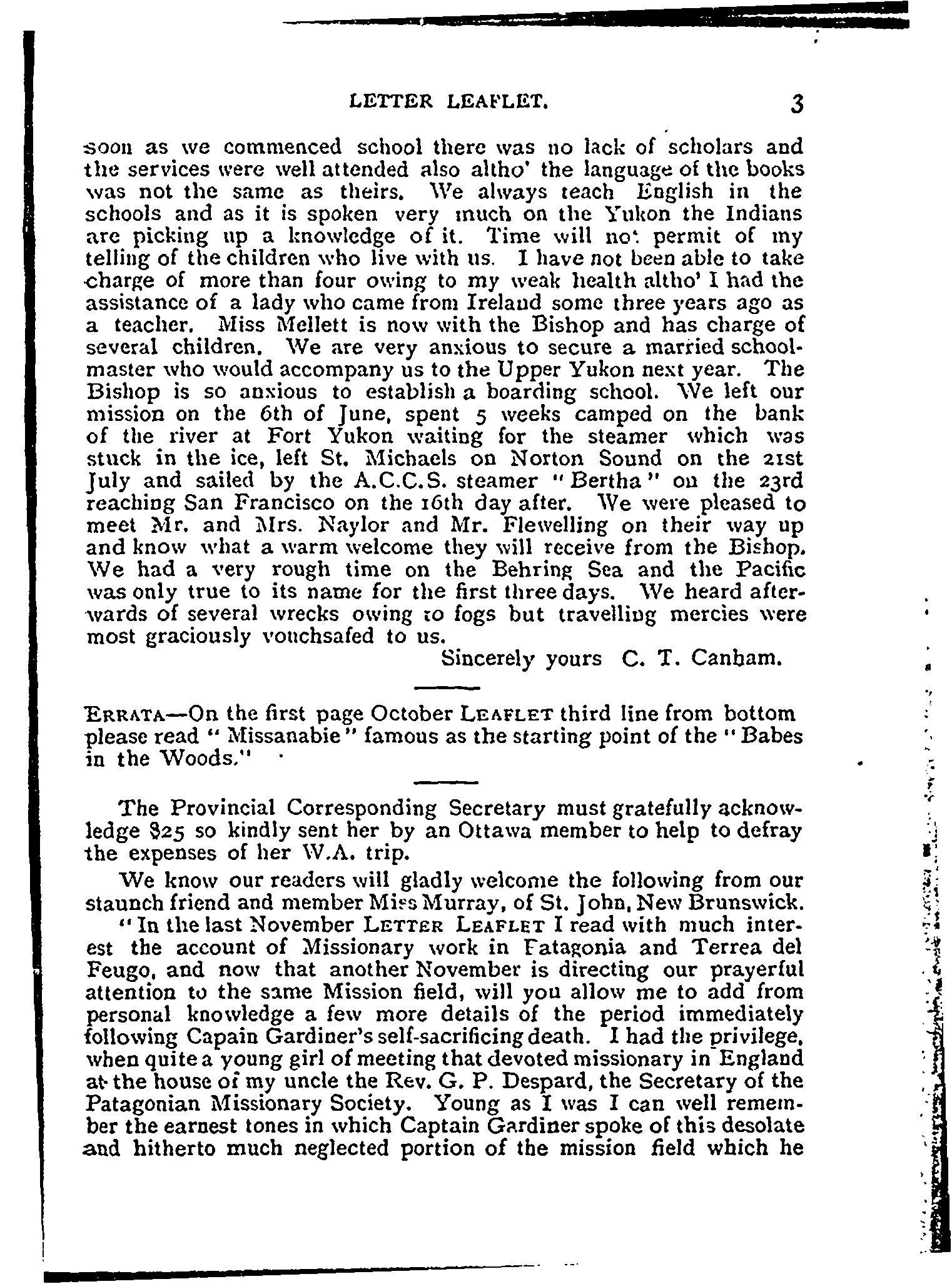 LETTER LEAFLET. 3

soon as we commenced school there was no lack of scholars and the services were well attended also altho' the language of the books was not the same as theirs. We always teach English in the schools and as it is spoken very much on the Yukon the Indians are picking up a knowledge of it. Time will not permit of my telling of the children who live with us. I have not been able to take charge of more than four owing to my weak health altho' I had the assistance of a lady who came from Ireland some three years ago as a teacher. Miss Mellett is now with the Bishop and has charge of several children. We are very anxious to secure a married schoolmaster who would accompany us to the Upper Yukon next year. The Bishop is so anxious to establish a boarding school. We left our mission on the 6th of June, spent 5 weeks camped on the bank of the river at Fort Yukon waiting for the steamer which was stuck in the ice, left St. Michaels on Norton Sound on the 21st July and sailed by the A.C.C.S. steamer "Bertha" on the 23rd reaching San Francisco on the 16th day after. We were pleased to meet Mr. and Mrs. Naylor and Mr. Flewelling on their way up and know what a warm welcome they will receive from the Bishop. We had a very rough time on the Behring Sea and the Pacific was only true to its name for the first three days. We heard afterwards of several wrecks owing to fogs but travelling mercies were most graciously vouchsafed to us.

Sincerely yours C. T. Canham.

ERRATA—On the first page October LEAFLET third line from bottom please read "Missanabie" famous as the starting point of the "Babes in the Woods."

The Provincial Corresponding Secretary must gratefully acknowledge $25 so kindly sent her by an Ottawa member to help to defray the expenses of her W.A. trip.

We know our readers will gladly welcome the following from our staunch friend and member Miss Murray, of St. John, New Brunswick.

"In the last November LETTER LEAFLET I read with much interest the account of Missionary work in Patagonia and Terrea del Feugo, and now that another November is directing our prayerful attention to the same Mission field, will you allow me to add from personal knowledge a few more details of the period immediately following Capain Gardiner's self-sacrificing death. I had the privilege, when quite a young girl of meeting that devoted missionary in England at the house of my uncle the Rev. G. P. Despard, the Secretary of the Patagonian Missionary Society. Young as I was I can well remember the earnest tones in which Captain Gardiner spoke of this desolate and hitherto much neglected portion of the mission field which he